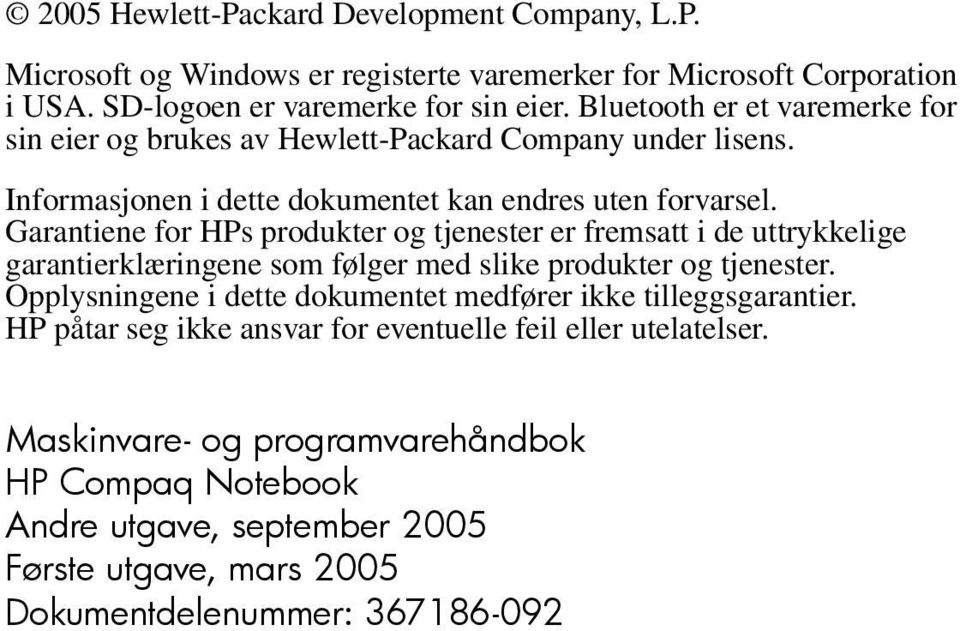 © 2005 Hewlett-Packard Development Company, L.P.

Microsoft og Windows er registerte varemerker for Microsoft Corporation i USA. SD-logoen er varemerke for sin eier. Bluetooth er et varemerke for sin eier og brukes av Hewlett-Packard Company under lisens.

Informasjonen i dette dokumentet kan endres uten forvarsel. Garantiene for HPs produkter og tjenester er fremsatt i de uttrykkelige garantierklæringene som følger med slike produkter og tjenester. Opplysningene i dette dokumentet medfører ikke tilleggsgarantier. HP påtar seg ikke ansvar for eventuelle feil eller utelatelser.

Maskinvare- og programvarehåndbok
HP Compaq Notebook
Andre utgave, september 2005
Første utgave, mars 2005
Dokumentdelenummer: 367186-092